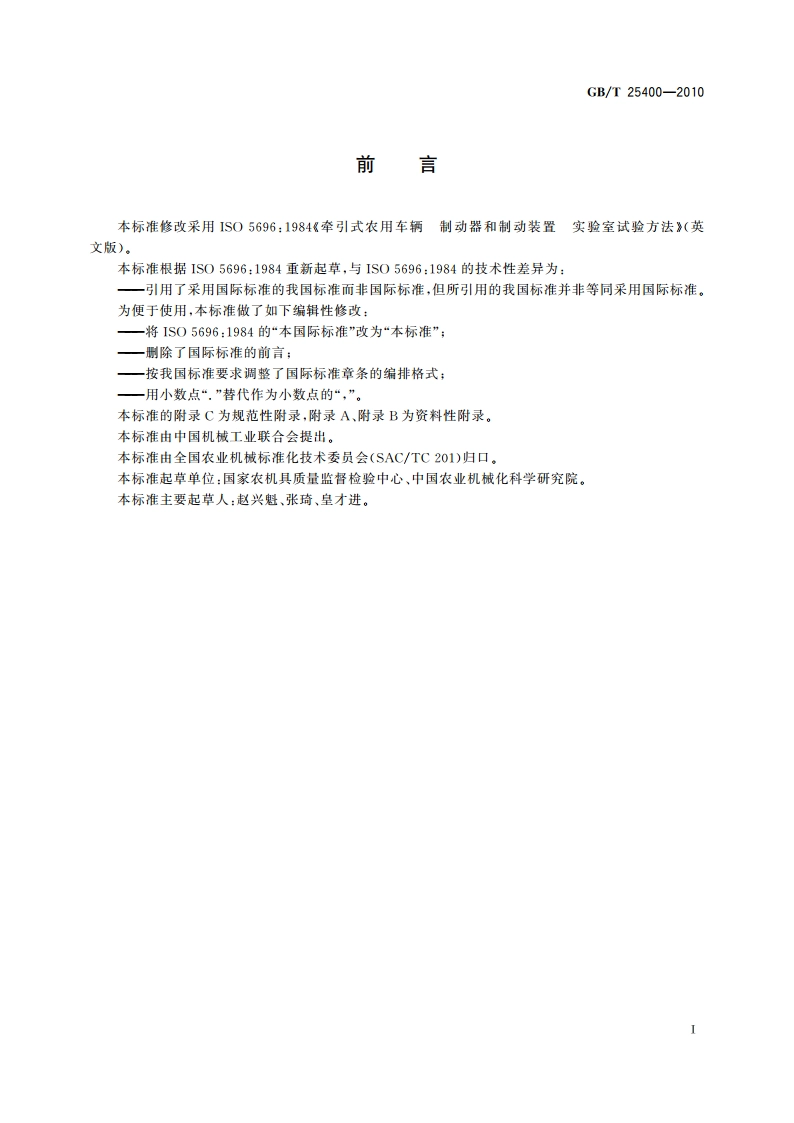 GB/T 25400—2010

前　言

本标准修改采用 ISO 5696:1984《牵引式农用车辆　制动器和制动装置　实验室试验方法》(英文版)。

本标准根据 ISO 5696:1984 重新起草，与 ISO 5696:1984 的技术性差异为：

——引用了采用国际标准的我国标准而非国际标准，但所引用的我国标准并非等同采用国际标准。

为便于使用，本标准做了如下编辑性修改：

——将 ISO 5696:1984 的“本国际标准”改为“本标准”；

——删除了国际标准的前言；

——按我国标准要求调整了国际标准章条的编排格式；

——用小数点“.”替代作为小数点的“,”。

本标准的附录 C 为规范性附录，附录 A、附录 B 为资料性附录。

本标准由中国机械工业联合会提出。

本标准由全国农业机械标准化技术委员会(SAC/TC 201)归口。

本标准起草单位：国家农机具质量监督检验中心、中国农业机械化科学研究院。

本标准主要起草人：赵兴魁、张琦、皇才进。

I